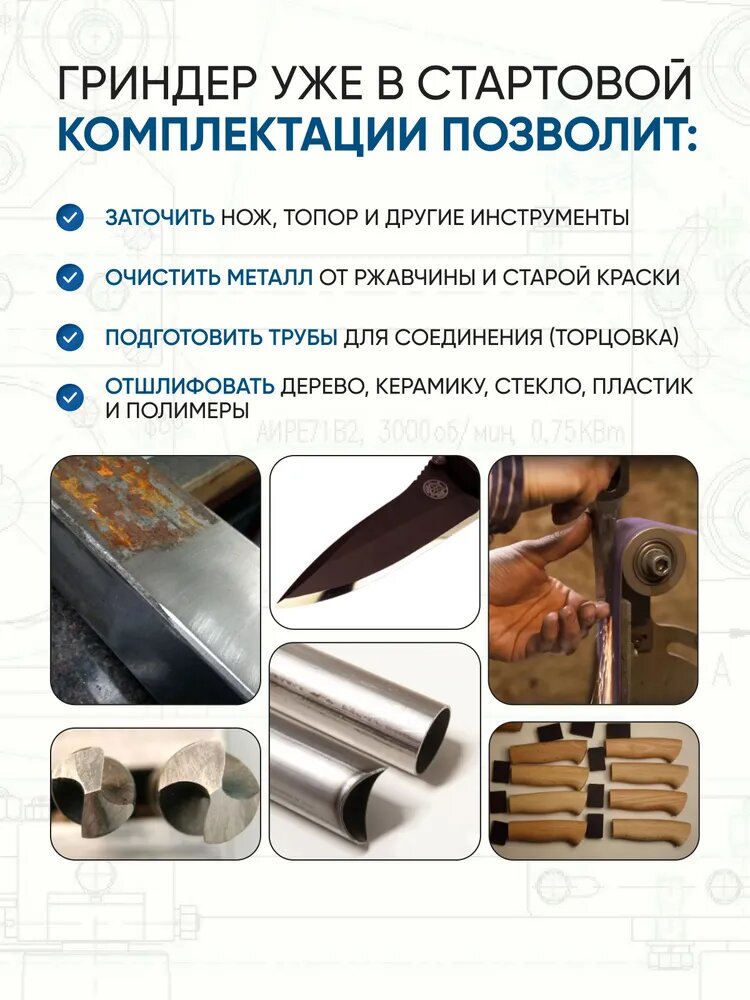 ГРИНДЕР УЖЕ В СТАРТОВОЙ КОМПЛЕКТАЦИИ ПОЗВОЛИТ:

ЗАТОЧИТЬ НОЖ, ТОПОР И ДРУГИЕ ИНСТРУМЕНТЫ

ОЧИСТИТЬ МЕТАЛЛ ОТ РЖАВЧИНЫ И СТАРОЙ КРАСКИ

ПОДГОТОВИТЬ ТРУБЫ ДЛЯ СОЕДИНЕНИЯ (ТОРЦОВКА)

ОТШЛИФОВАТЬ ДЕРЕВО, КЕРАМИКУ, СТЕКЛО, ПЛАСТИК И ПОЛИМЕРЫ

АИРЕ71В2, 3000об/мин, 0,75КВт